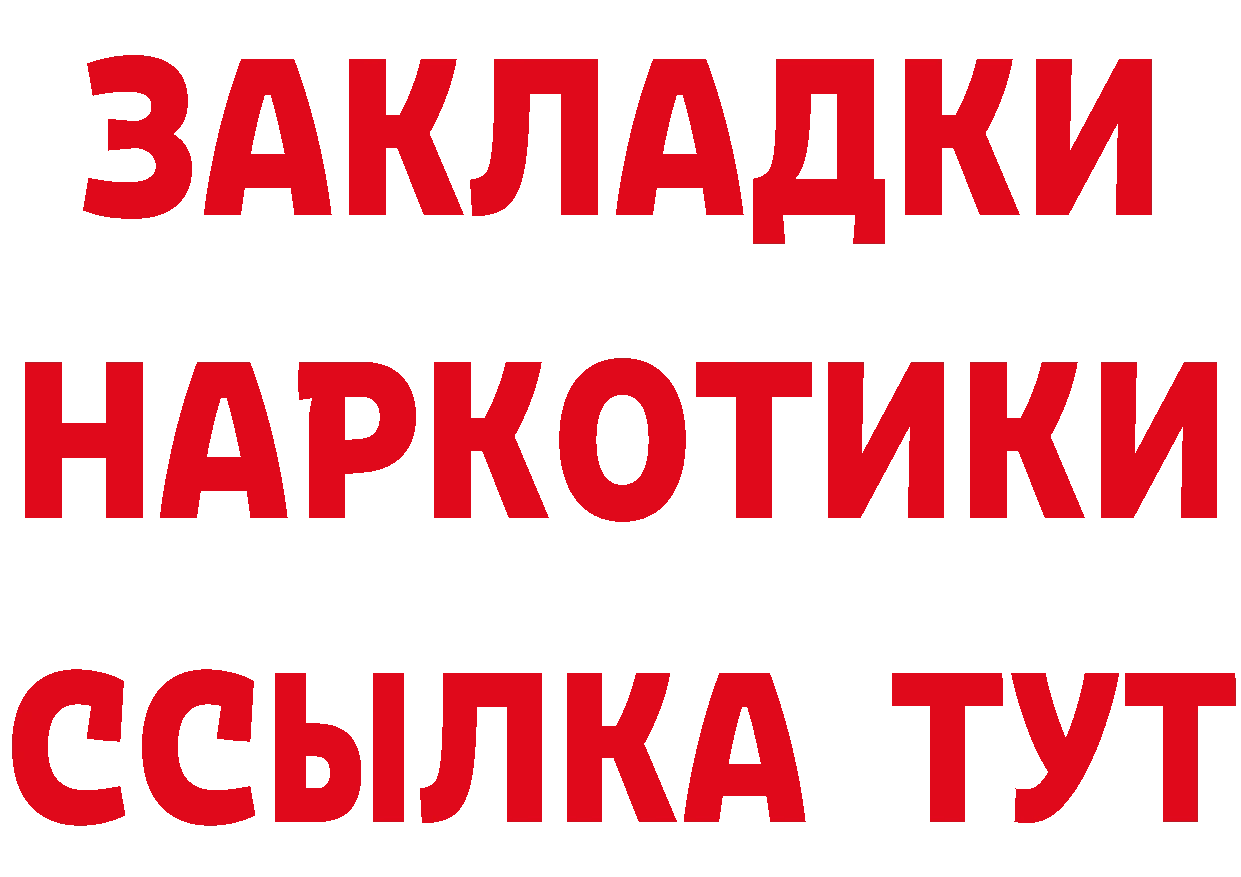 ЗАКЛАДКИ
НАРКОТИКИ
ССЫЛКА ТУТ